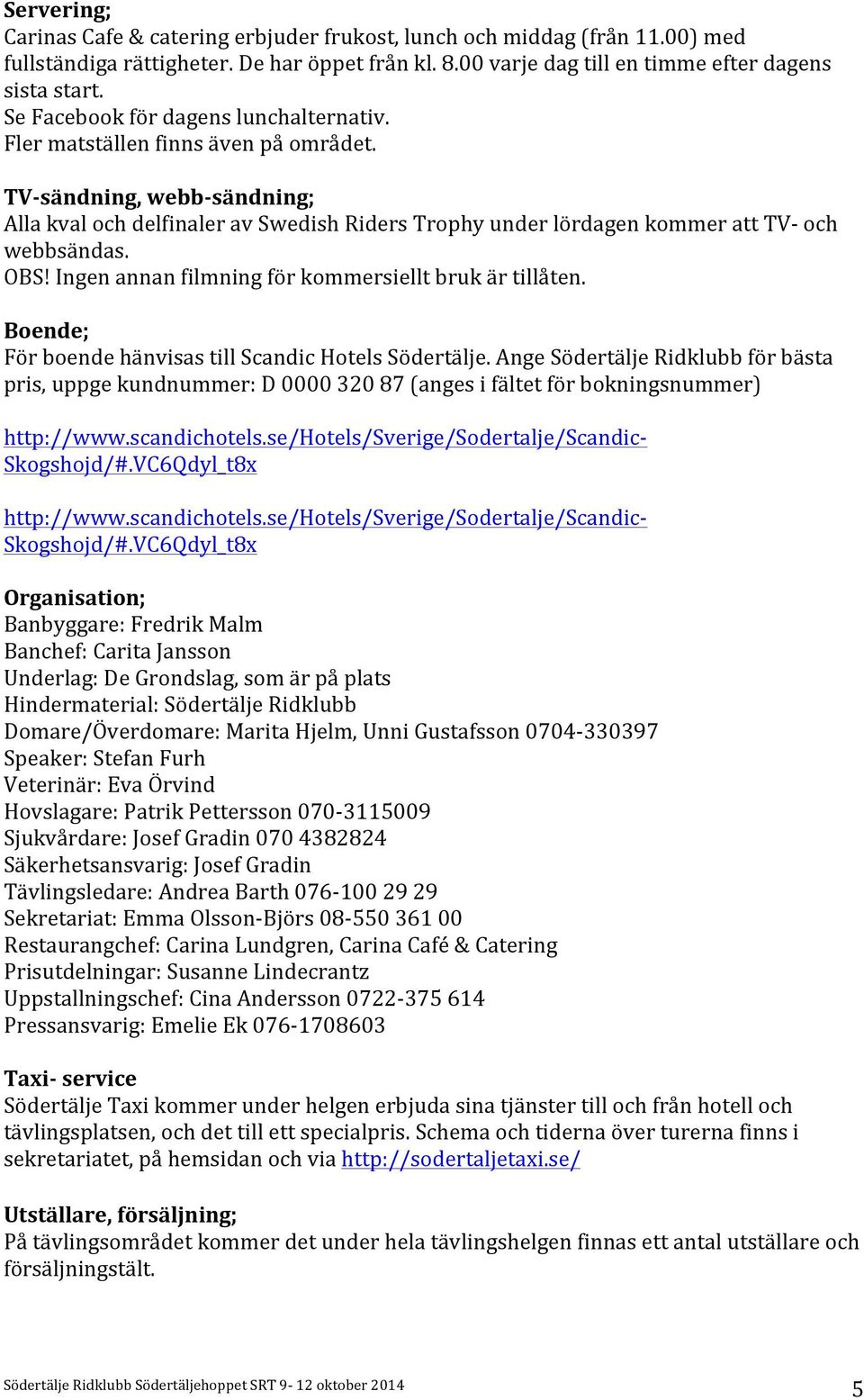 Servering;
Carinas Cafe & catering erbjuder frukost, lunch och middag (från 11.00) med fullständiga rättigheter. De har öppet från kl. 8.00 varje dag till en timme efter dagens sista start.
Se Facebook för dagens lunchalternativ.
Fler matställen finns även på området.

TV-sändning, webb-sändning;
Alla kval och delfinaler av Swedish Riders Trophy under lördagen kommer att TV- och webbsändas.
OBS! Ingen annan filmning för kommersiellt bruk är tillåten.

Boende;
För boende hänvisas till Scandic Hotels Södertälje. Ange Södertälje Ridklubb för bästa pris, uppge kundnummer: D 0000 320 87 (anges i fältet för bokningsnummer)

http://www.scandichotels.se/Hotels/Sverige/Sodertalje/Scandic-Skogshojd/#.VC6Qdyl_t8x

http://www.scandichotels.se/Hotels/Sverige/Sodertalje/Scandic-Skogshojd/#.VC6Qdyl_t8x

Organisation;
Banbyggare: Fredrik Malm
Banchef: Carita Jansson
Underlag: De Grondslag, som är på plats
Hindermaterial: Södertälje Ridklubb
Domare/Överdomare: Marita Hjelm, Unni Gustafsson 0704-330397
Speaker: Stefan Furh
Veterinär: Eva Örvind
Hovslagare: Patrik Pettersson 070-3115009
Sjukvårdare: Josef Gradin 070 4382824
Säkerhetsansvarig: Josef Gradin
Tävlingsledare: Andrea Barth 076-100 29 29
Sekretariat: Emma Olsson-Björs 08-550 361 00
Restaurangchef: Carina Lundgren, Carina Café & Catering
Prisutdelningar: Susanne Lindecrantz
Uppstallningschef: Cina Andersson 0722-375 614
Pressansvarig: Emelie Ek 076-1708603

Taxi- service
Södertälje Taxi kommer under helgen erbjuda sina tjänster till och från hotell och tävlingsplatsen, och det till ett specialpris. Schema och tiderna över turerna finns i sekretariatet, på hemsidan och via http://sodertaljetaxi.se/

Utställare, försäljning;
På tävlingsområdet kommer det under hela tävlingshelgen finnas ett antal utställare och försäljningstält.

Södertälje Ridklubb Södertäljehoppet SRT 9- 12 oktober 2014 5